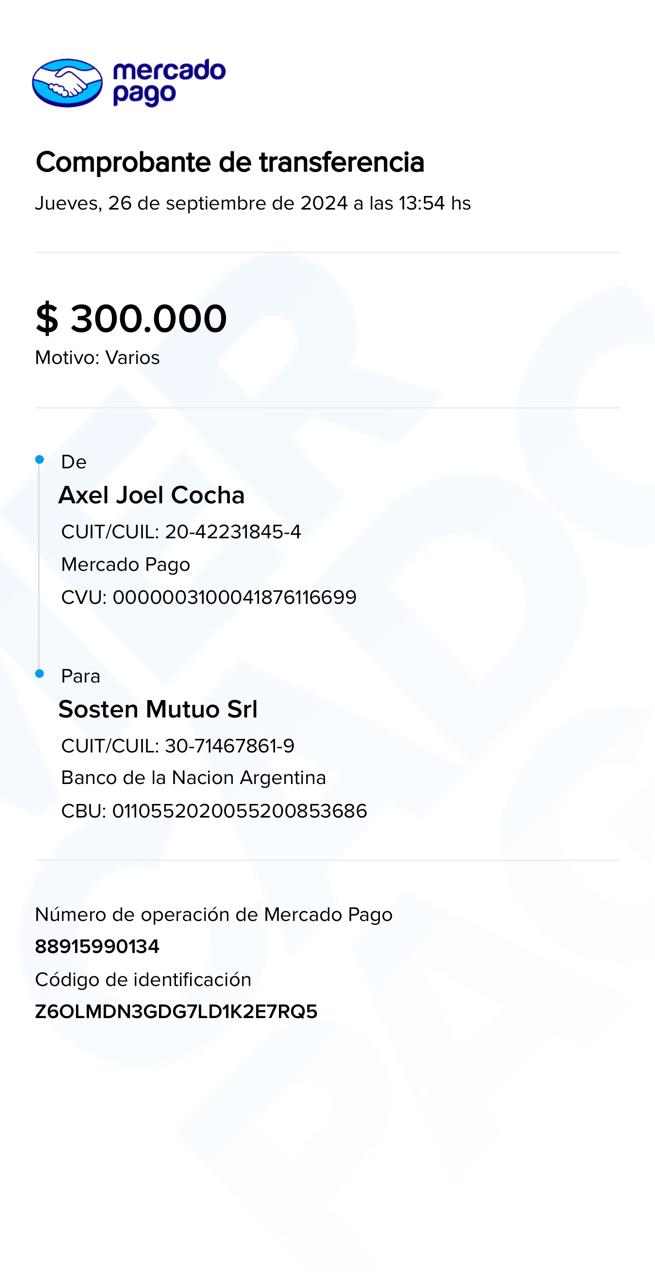 mercado pago

Comprobante de transferencia
Jueves, 26 de septiembre de 2024 a las 13:54 hs

$ 300.000
Motivo: Varios

De
Axel Joel Cocha
CUIT/CUIL: 20-42231845-4
Mercado Pago
CVU: 0000003100041876116699

Para
Sosten Mutuo Srl
CUIT/CUIL: 30-71467861-9
Banco de la Nacion Argentina
CBU: 0110552020055200853686

Número de operación de Mercado Pago
88915990134
Código de identificación
Z6OLMDN3GDG7LD1K2E7RQ5